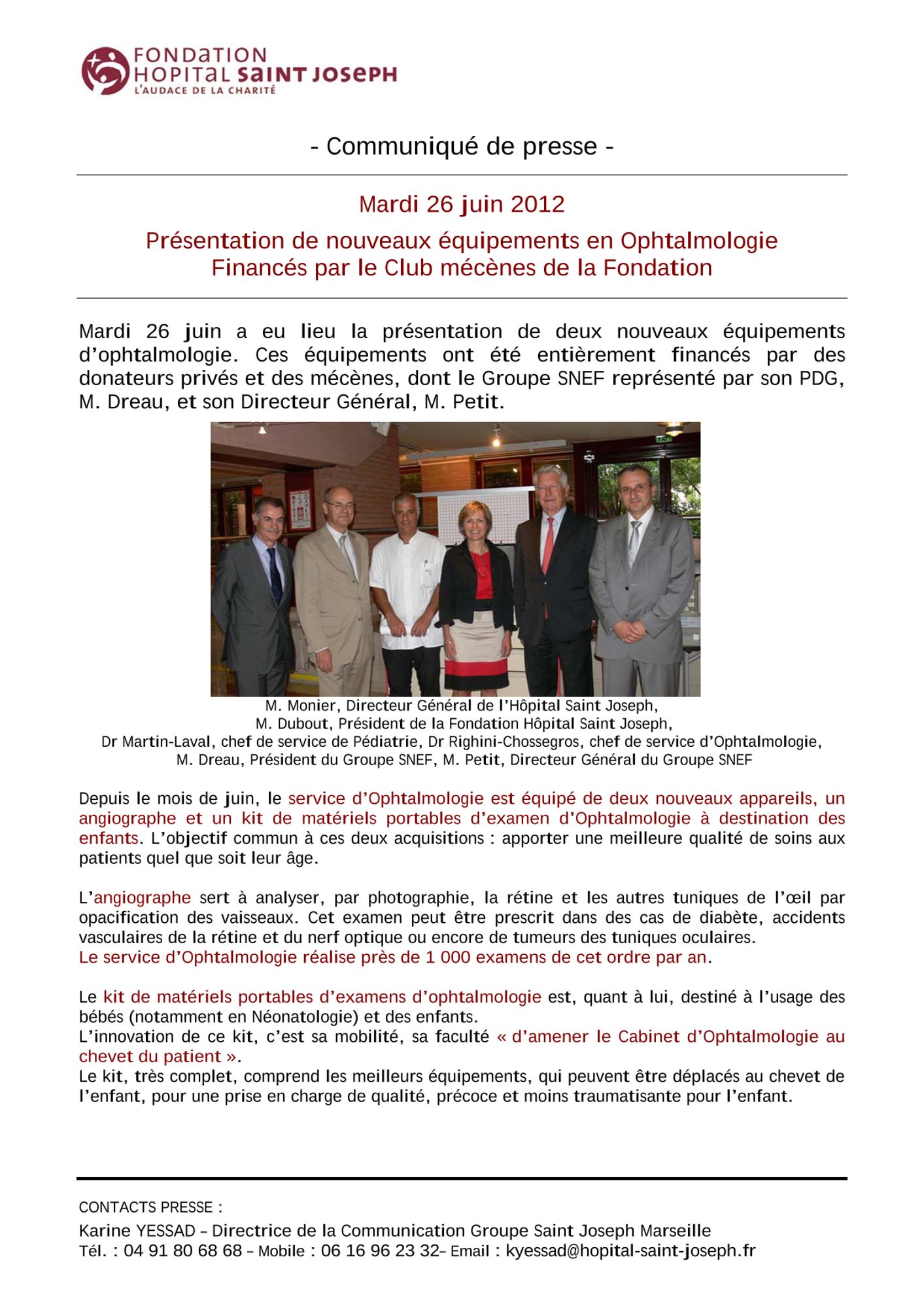 FONDATION
HOPITAL SAINT JOSEPH
L'AUDACE DE LA CHARITÉ

- Communiqué de presse -

Mardi 26 juin 2012

Présentation de nouveaux équipements en Ophtalmologie
Financés par le Club mécènes de la Fondation

Mardi 26 juin a eu lieu la présentation de deux nouveaux équipements d'ophtalmologie. Ces équipements ont été entièrement financés par des donateurs privés et des mécènes, dont le Groupe SNEF représenté par son PDG, M. Dreau, et son Directeur Général, M. Petit.

M. Monier, Directeur Général de l'Hôpital Saint Joseph,
M. Dubout, Président de la Fondation Hôpital Saint Joseph,
Dr Martin-Laval, chef de service de Pédiatrie, Dr Righini-Chossegros, chef de service d'Ophtalmologie,
M. Dreau, Président du Groupe SNEF, M. Petit, Directeur Général du Groupe SNEF

Depuis le mois de juin, le service d'Ophtalmologie est équipé de deux nouveaux appareils, un angiographe et un kit de matériels portables d'examen d'Ophtalmologie à destination des enfants. L'objectif commun à ces deux acquisitions : apporter une meilleure qualité de soins aux patients quel que soit leur âge.

L'angiographe sert à analyser, par photographie, la rétine et les autres tuniques de l'œil par opacification des vaisseaux. Cet examen peut être prescrit dans des cas de diabète, accidents vasculaires de la rétine et du nerf optique ou encore de tumeurs des tuniques oculaires.
Le service d'Ophtalmologie réalise près de 1 000 examens de cet ordre par an.

Le kit de matériels portables d'examens d'ophtalmologie est, quant à lui, destiné à l'usage des bébés (notamment en Néonatologie) et des enfants.
L'innovation de ce kit, c'est sa mobilité, sa faculté « d'amener le Cabinet d'Ophtalmologie au chevet du patient ».
Le kit, très complet, comprend les meilleurs équipements, qui peuvent être déplacés au chevet de l'enfant, pour une prise en charge de qualité, précoce et moins traumatisante pour l'enfant.

CONTACTS PRESSE :
Karine YESSAD – Directrice de la Communication Groupe Saint Joseph Marseille
Tél. : 04 91 80 68 68 – Mobile : 06 16 96 23 32– Email : kyessad@hopital-saint-joseph.fr